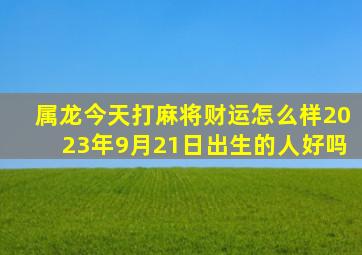 属龙今天打麻将财运怎么样2023年9月21日出生的人好吗